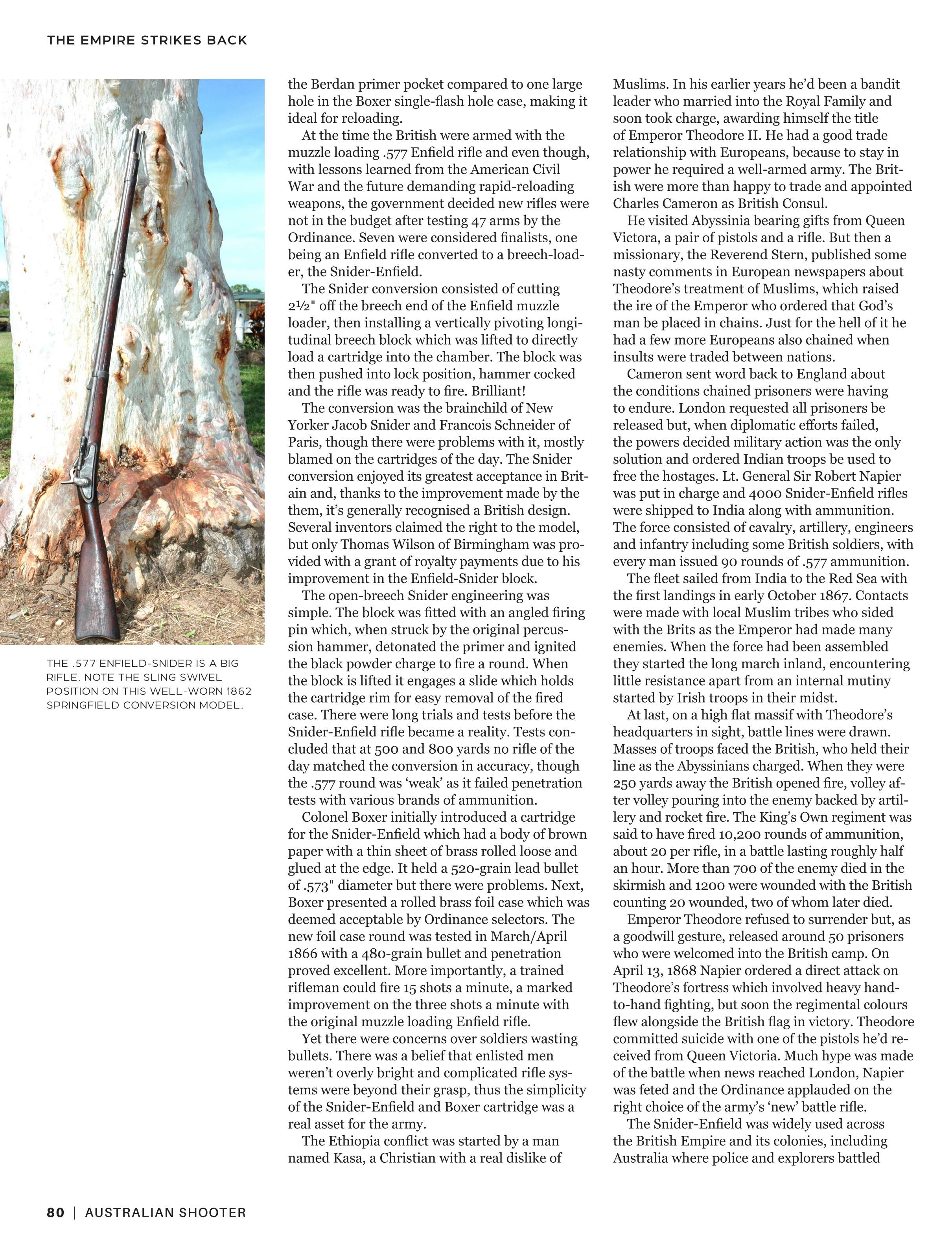 THE EMPIRE STRIKES BACK

THE .577 ENFIELD-SNIDER IS A BIG RIFLE. NOTE THE SLING SWIVEL POSITION ON THIS WELL-WORN 1862 SPRINGFIELD CONVERSION MODEL.

the Berdan primer pocket compared to one large hole in the Boxer single-flash hole case, making it ideal for reloading.

At the time the British were armed with the muzzle loading .577 Enfield rifle and even though, with lessons learned from the American Civil War and the future demanding rapid-reloading weapons, the government decided new rifles were not in the budget after testing 47 arms by the Ordinance. Seven were considered finalists, one being an Enfield rifle converted to a breech-loader, the Snider-Enfield.

The Snider conversion consisted of cutting 2½" off the breech end of the Enfield muzzle loader, then installing a vertically pivoting longitudinal breech block which was lifted to directly load a cartridge into the chamber. The block was then pushed into lock position, hammer cocked and the rifle was ready to fire. Brilliant!

The conversion was the brainchild of New Yorker Jacob Snider and Francois Schneider of Paris, though there were problems with it, mostly blamed on the cartridges of the day. The Snider conversion enjoyed its greatest acceptance in Britain and, thanks to the improvement made by the them, it's generally recognised a British design. Several inventors claimed the right to the model, but only Thomas Wilson of Birmingham was provided with a grant of royalty payments due to his improvement in the Enfield-Snider block.

The open-breech Snider engineering was simple. The block was fitted with an angled firing pin which, when struck by the original percussion hammer, detonated the primer and ignited the black powder charge to fire a round. When the block is lifted it engages a slide which holds the cartridge rim for easy removal of the fired case. There were long trials and tests before the Snider-Enfield rifle became a reality. Tests concluded that at 500 and 800 yards no rifle of the day matched the conversion in accuracy, though the .577 round was 'weak' as it failed penetration tests with various brands of ammunition.

Colonel Boxer initially introduced a cartridge for the Snider-Enfield which had a body of brown paper with a thin sheet of brass rolled loose and glued at the edge. It held a 520-grain lead bullet of .573" diameter but there were problems. Next, Boxer presented a rolled brass foil case which was deemed acceptable by Ordinance selectors. The new foil case round was tested in March/April 1866 with a 480-grain bullet and penetration proved excellent. More importantly, a trained rifleman could fire 15 shots a minute, a marked improvement on the three shots a minute with the original muzzle loading Enfield rifle.

Yet there were concerns over soldiers wasting bullets. There was a belief that enlisted men weren't overly bright and complicated rifle systems were beyond their grasp, thus the simplicity of the Snider-Enfield and Boxer cartridge was a real asset for the army.

The Ethiopia conflict was started by a man named Kasa, a Christian with a real dislike of Muslims. In his earlier years he'd been a bandit leader who married into the Royal Family and soon took charge, awarding himself the title of Emperor Theodore II. He had a good trade relationship with Europeans, because to stay in power he required a well-armed army. The British were more than happy to trade and appointed Charles Cameron as British Consul.

He visited Abyssinia bearing gifts from Queen Victora, a pair of pistols and a rifle. But then a missionary, the Reverend Stern, published some nasty comments in European newspapers about Theodore's treatment of Muslims, which raised the ire of the Emperor who ordered that God's man be placed in chains. Just for the hell of it he had a few more Europeans also chained when insults were traded between nations.

Cameron sent word back to England about the conditions chained prisoners were having to endure. London requested all prisoners be released but, when diplomatic efforts failed, the powers decided military action was the only solution and ordered Indian troops be used to free the hostages. Lt. General Sir Robert Napier was put in charge and 4000 Snider-Enfield rifles were shipped to India along with ammunition. The force consisted of cavalry, artillery, engineers and infantry including some British soldiers, with every man issued 90 rounds of .577 ammunition.

The fleet sailed from India to the Red Sea with the first landings in early October 1867. Contacts were made with local Muslim tribes who sided with the Brits as the Emperor had made many enemies. When the force had been assembled they started the long march inland, encountering little resistance apart from an internal mutiny started by Irish troops in their midst.

At last, on a high flat massif with Theodore's headquarters in sight, battle lines were drawn. Masses of troops faced the British, who held their line as the Abyssinians charged. When they were 250 yards away the British opened fire, volley after volley pouring into the enemy backed by artillery and rocket fire. The King's Own regiment was said to have fired 10,200 rounds of ammunition, about 20 per rifle, in a battle lasting roughly half an hour. More than 700 of the enemy died in the skirmish and 1200 were wounded with the British counting 20 wounded, two of whom later died.

Emperor Theodore refused to surrender but, as a goodwill gesture, released around 50 prisoners who were welcomed into the British camp. On April 13, 1868 Napier ordered a direct attack on Theodore's fortress which involved heavy hand-to-hand fighting, but soon the regimental colours flew alongside the British flag in victory. Theodore committed suicide with one of the pistols he'd received from Queen Victoria. Much hype was made of the battle when news reached London, Napier was feted and the Ordinance applauded on the right choice of the army's 'new' battle rifle.

The Snider-Enfield was widely used across the British Empire and its colonies, including Australia where police and explorers battled

80 | AUSTRALIAN SHOOTER